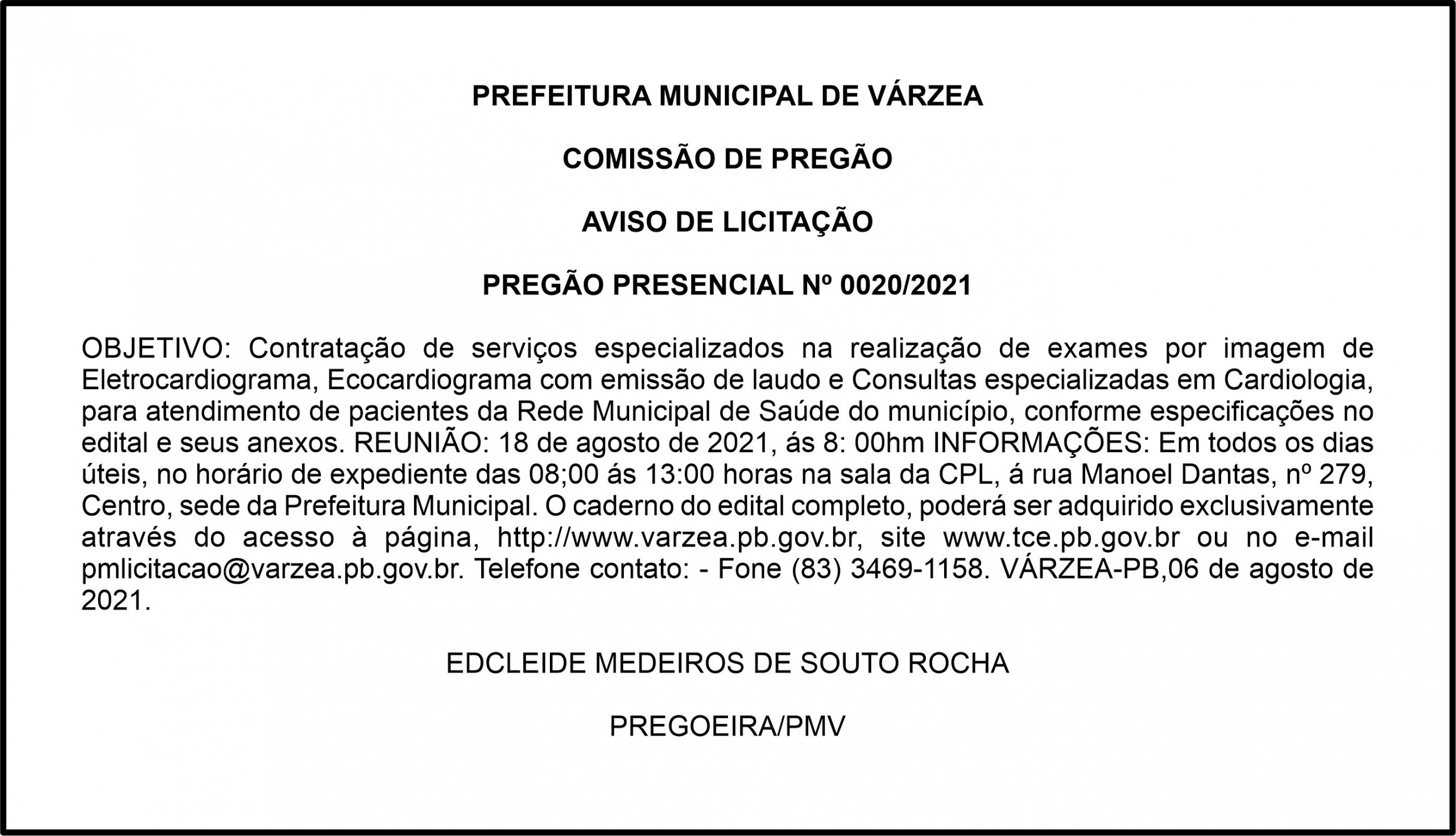 PREFEITURA MUNICIPAL DE VÁRZEA

COMISSÃO DE PREGÃO

AVISO DE LICITAÇÃO

PREGÃO PRESENCIAL Nº 0020/2021

OBJETIVO: Contratação de serviços especializados na realização de exames por imagem de Eletrocardiograma, Ecocardiograma com emissão de laudo e Consultas especializadas em Cardiologia, para atendimento de pacientes da Rede Municipal de Saúde do município, conforme especificações no edital e seus anexos. REUNIÃO: 18 de agosto de 2021, ás 8: 00hm INFORMAÇÕES: Em todos os dias úteis, no horário de expediente das 08;00 ás 13:00 horas na sala da CPL, á rua Manoel Dantas, nº 279, Centro, sede da Prefeitura Municipal. O caderno do edital completo, poderá ser adquirido exclusivamente através do acesso à página, http://www.varzea.pb.gov.br, site www.tce.pb.gov.br ou no e-mail pmlicitacao@varzea.pb.gov.br. Telefone contato: - Fone (83) 3469-1158. VÁRZEA-PB,06 de agosto de 2021.

EDCLEIDE MEDEIROS DE SOUTO ROCHA

PREGOEIRA/PMV